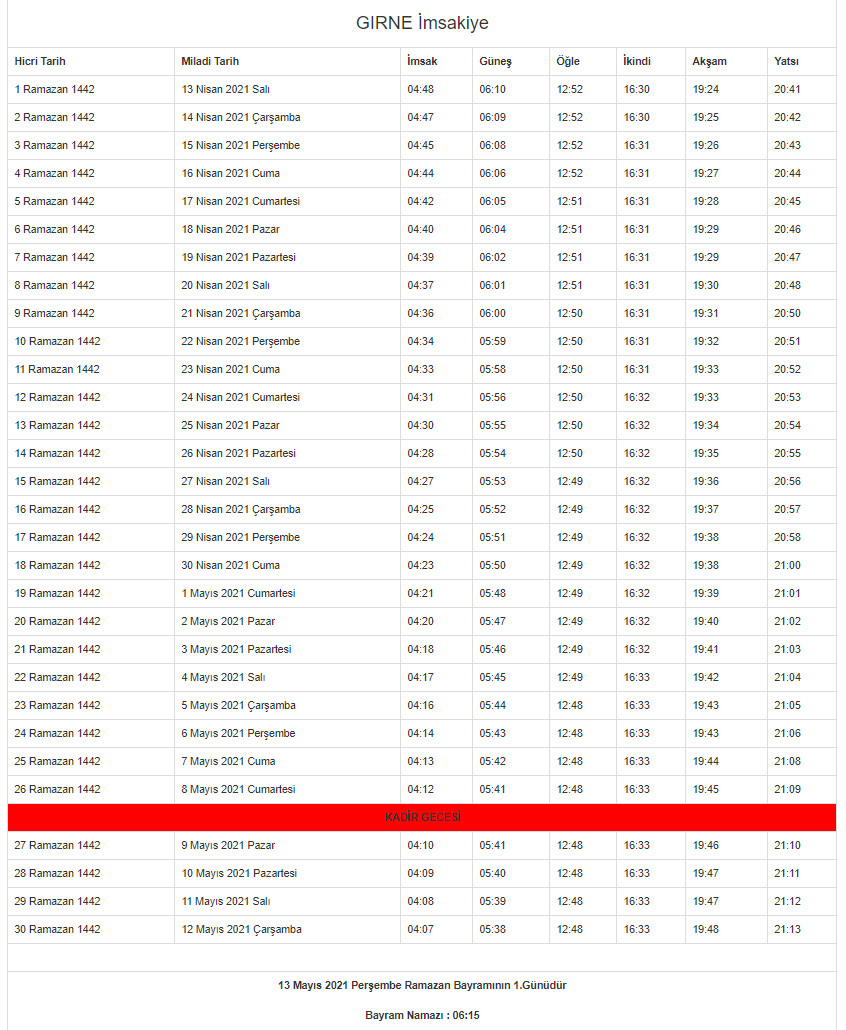 GIRNE İmsakiye

| Hicri Tarih | Miladi Tarih | İmsak | Güneş | Öğle | İkindi | Akşam | Yatsı |
|---|---|---|---|---|---|---|---|
| 1 Ramazan 1442 | 13 Nisan 2021 Salı | 04:48 | 06:10 | 12:52 | 16:30 | 19:24 | 20:41 |
| 2 Ramazan 1442 | 14 Nisan 2021 Çarşamba | 04:47 | 06:09 | 12:52 | 16:30 | 19:25 | 20:42 |
| 3 Ramazan 1442 | 15 Nisan 2021 Perşembe | 04:45 | 06:08 | 12:52 | 16:31 | 19:26 | 20:43 |
| 4 Ramazan 1442 | 16 Nisan 2021 Cuma | 04:44 | 06:06 | 12:52 | 16:31 | 19:27 | 20:44 |
| 5 Ramazan 1442 | 17 Nisan 2021 Cumartesi | 04:42 | 06:05 | 12:51 | 16:31 | 19:28 | 20:45 |
| 6 Ramazan 1442 | 18 Nisan 2021 Pazar | 04:40 | 06:04 | 12:51 | 16:31 | 19:29 | 20:46 |
| 7 Ramazan 1442 | 19 Nisan 2021 Pazartesi | 04:39 | 06:02 | 12:51 | 16:31 | 19:29 | 20:47 |
| 8 Ramazan 1442 | 20 Nisan 2021 Salı | 04:37 | 06:01 | 12:51 | 16:31 | 19:30 | 20:48 |
| 9 Ramazan 1442 | 21 Nisan 2021 Çarşamba | 04:36 | 06:00 | 12:50 | 16:31 | 19:31 | 20:50 |
| 10 Ramazan 1442 | 22 Nisan 2021 Perşembe | 04:34 | 05:59 | 12:50 | 16:31 | 19:32 | 20:51 |
| 11 Ramazan 1442 | 23 Nisan 2021 Cuma | 04:33 | 05:58 | 12:50 | 16:31 | 19:33 | 20:52 |
| 12 Ramazan 1442 | 24 Nisan 2021 Cumartesi | 04:31 | 05:56 | 12:50 | 16:32 | 19:33 | 20:53 |
| 13 Ramazan 1442 | 25 Nisan 2021 Pazar | 04:30 | 05:55 | 12:50 | 16:32 | 19:34 | 20:54 |
| 14 Ramazan 1442 | 26 Nisan 2021 Pazartesi | 04:28 | 05:54 | 12:50 | 16:32 | 19:35 | 20:55 |
| 15 Ramazan 1442 | 27 Nisan 2021 Salı | 04:27 | 05:53 | 12:49 | 16:32 | 19:36 | 20:56 |
| 16 Ramazan 1442 | 28 Nisan 2021 Çarşamba | 04:25 | 05:52 | 12:49 | 16:32 | 19:37 | 20:57 |
| 17 Ramazan 1442 | 29 Nisan 2021 Perşembe | 04:24 | 05:51 | 12:49 | 16:32 | 19:38 | 20:58 |
| 18 Ramazan 1442 | 30 Nisan 2021 Cuma | 04:23 | 05:50 | 12:49 | 16:32 | 19:38 | 21:00 |
| 19 Ramazan 1442 | 1 Mayıs 2021 Cumartesi | 04:21 | 05:48 | 12:49 | 16:32 | 19:39 | 21:01 |
| 20 Ramazan 1442 | 2 Mayıs 2021 Pazar | 04:20 | 05:47 | 12:49 | 16:32 | 19:40 | 21:02 |
| 21 Ramazan 1442 | 3 Mayıs 2021 Pazartesi | 04:18 | 05:46 | 12:49 | 16:32 | 19:41 | 21:03 |
| 22 Ramazan 1442 | 4 Mayıs 2021 Salı | 04:17 | 05:45 | 12:49 | 16:33 | 19:42 | 21:04 |
| 23 Ramazan 1442 | 5 Mayıs 2021 Çarşamba | 04:16 | 05:44 | 12:48 | 16:33 | 19:43 | 21:05 |
| 24 Ramazan 1442 | 6 Mayıs 2021 Perşembe | 04:14 | 05:43 | 12:48 | 16:33 | 19:43 | 21:06 |
| 25 Ramazan 1442 | 7 Mayıs 2021 Cuma | 04:13 | 05:42 | 12:48 | 16:33 | 19:44 | 21:08 |
| 26 Ramazan 1442 | 8 Mayıs 2021 Cumartesi | 04:12 | 05:41 | 12:48 | 16:33 | 19:45 | 21:09 |
| KADİR GECESİ | | | | | | | |
| 27 Ramazan 1442 | 9 Mayıs 2021 Pazar | 04:10 | 05:41 | 12:48 | 16:33 | 19:46 | 21:10 |
| 28 Ramazan 1442 | 10 Mayıs 2021 Pazartesi | 04:09 | 05:40 | 12:48 | 16:33 | 19:47 | 21:11 |
| 29 Ramazan 1442 | 11 Mayıs 2021 Salı | 04:08 | 05:39 | 12:48 | 16:33 | 19:47 | 21:12 |
| 30 Ramazan 1442 | 12 Mayıs 2021 Çarşamba | 04:07 | 05:38 | 12:48 | 16:33 | 19:48 | 21:13 |

13 Mayıs 2021 Perşembe Ramazan Bayramının 1.Günüdür

Bayram Namazı : 06:15